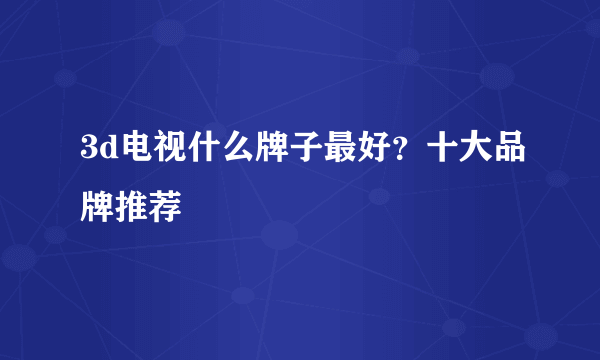 3d电视什么牌子最好？十大品牌推荐